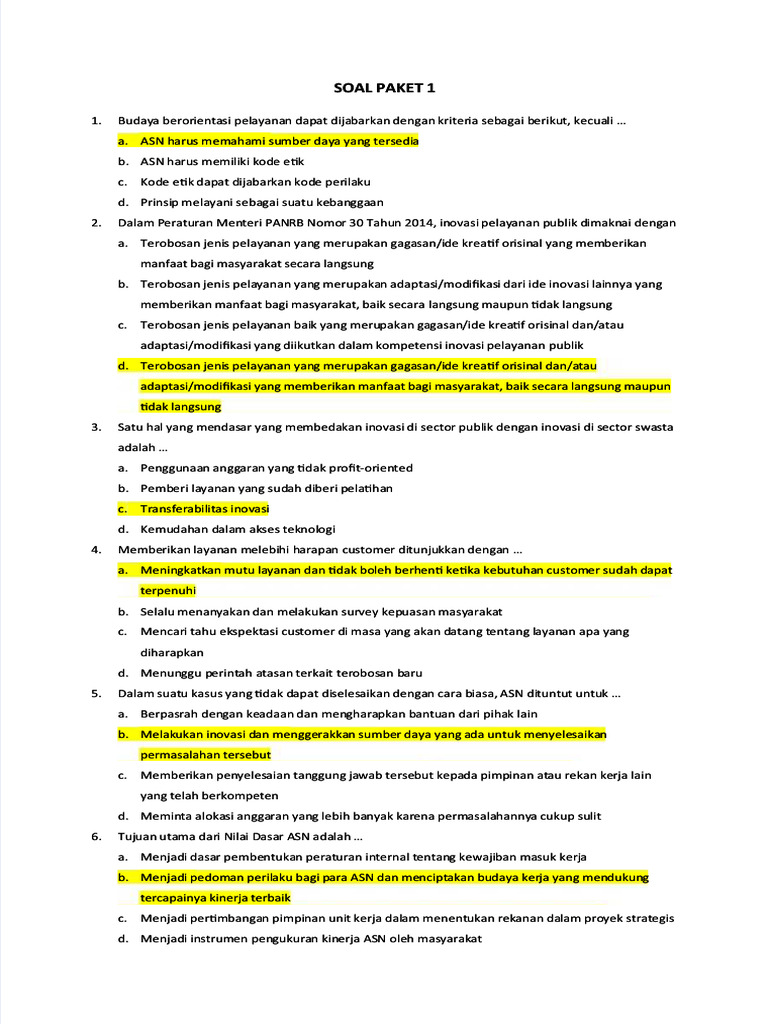 SOAL PAKET 1

1. Budaya berorientasi pelayanan dapat dijabarkan dengan kriteria sebagai berikut, kecuali ...
a. ASN harus memahami sumber daya yang tersedia
b. ASN harus memiliki kode etik
c. Kode etik dapat dijabarkan kode perilaku
d. Prinsip melayani sebagai suatu kebanggaan

2. Dalam Peraturan Menteri PANRB Nomor 30 Tahun 2014, inovasi pelayanan publik dimaknai dengan
a. Terobosan jenis pelayanan yang merupakan gagasan/ide kreatif orisinal yang memberikan manfaat bagi masyarakat secara langsung
b. Terobosan jenis pelayanan yang merupakan adaptasi/modifikasi dari ide inovasi lainnya yang memberikan manfaat bagi masyarakat, baik secara langsung maupun tidak langsung
c. Terobosan jenis pelayanan baik yang merupakan gagasan/ide kreatif orisinal dan/atau adaptasi/modifikasi yang diikutkan dalam kompetensi inovasi pelayanan publik
d. Terobosan jenis pelayanan yang merupakan gagasan/ide kreatif orisinal dan/atau adaptasi/modifikasi yang memberikan manfaat bagi masyarakat, baik secara langsung maupun tidak langsung

3. Satu hal yang mendasar yang membedakan inovasi di sector publik dengan inovasi di sector swasta adalah ...
a. Penggunaan anggaran yang tidak profit-oriented
b. Pemberi layanan yang sudah diberi pelatihan
c. Transferabilitas inovasi
d. Kemudahan dalam akses teknologi

4. Memberikan layanan melebihi harapan customer ditunjukkan dengan ...
a. Meningkatkan mutu layanan dan tidak boleh berhenti ketika kebutuhan customer sudah dapat terpenuhi
b. Selalu menanyakan dan melakukan survey kepuasan masyarakat
c. Mencari tahu ekspektasi customer di masa yang akan datang tentang layanan apa yang diharapkan
d. Menunggu perintah atasan terkait terobosan baru

5. Dalam suatu kasus yang tidak dapat diselesaikan dengan cara biasa, ASN dituntut untuk ...
a. Berpasrah dengan keadaan dan mengharapkan bantuan dari pihak lain
b. Melakukan inovasi dan menggerakkan sumber daya yang ada untuk menyelesaikan permasalahan tersebut
c. Memberikan penyelesaian tanggung jawab tersebut kepada pimpinan atau rekan kerja lain yang telah berkompeten
d. Meminta alokasi anggaran yang lebih banyak karena permasalahannya cukup sulit

6. Tujuan utama dari Nilai Dasar ASN adalah ...
a. Menjadi dasar pembentukan peraturan internal tentang kewajiban masuk kerja
b. Menjadi pedoman perilaku bagi para ASN dan menciptakan budaya kerja yang mendukung tercapainya kinerja terbaik
c. Menjadi pertimbangan pimpinan unit kerja dalam menentukan rekanan dalam proyek strategis
d. Menjadi instrumen pengukuran kinerja ASN oleh masyarakat